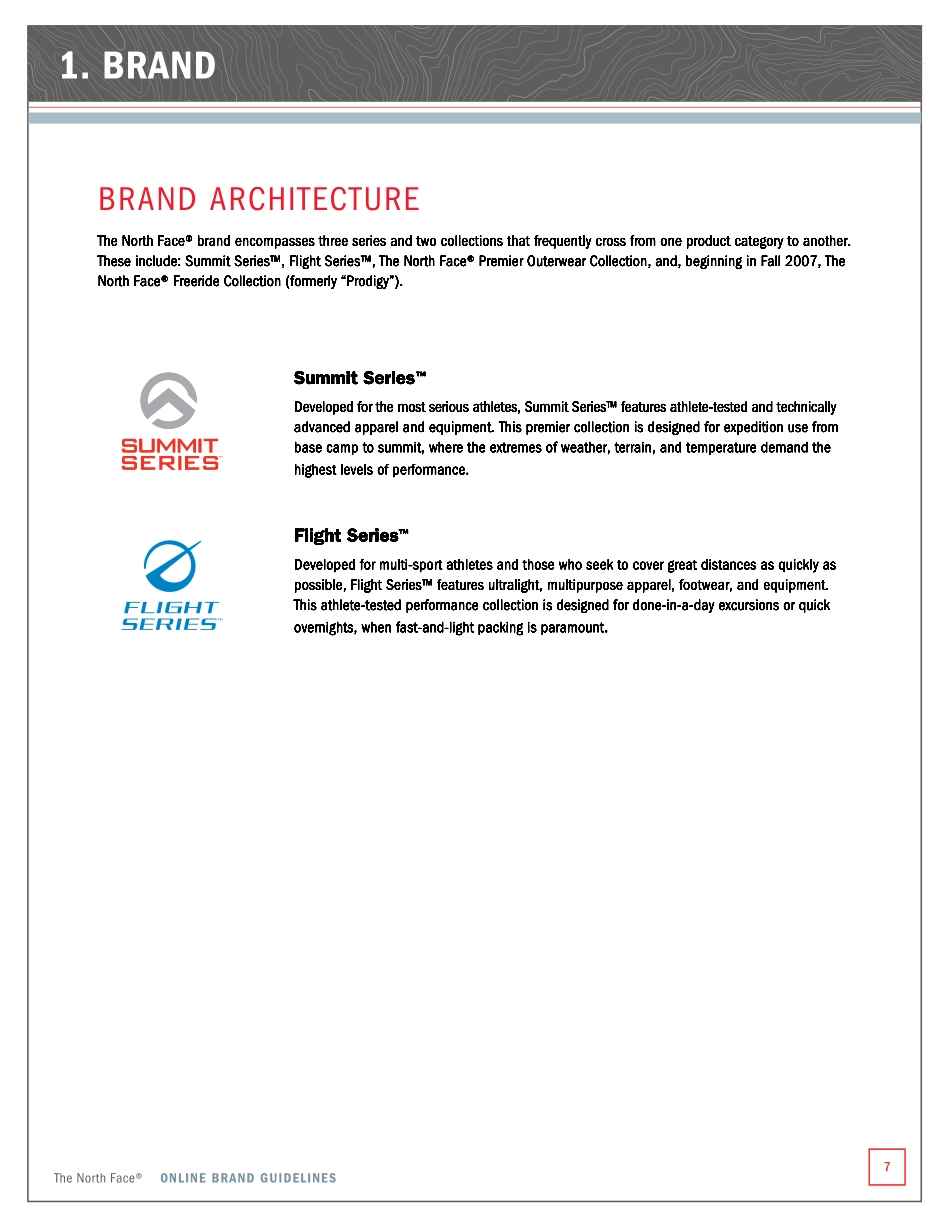 1. BRAND

BRAND ARCHITECTURE

The North Face® brand encompasses three series and two collections that frequently cross from one product category to another. These include: Summit Series™, Flight Series™, The North Face® Premier Outerwear Collection, and, beginning in Fall 2007, The North Face® Freeride Collection (formerly “Prodigy”).

SUMMIT SERIES™

Summit Series™

Developed for the most serious athletes, Summit Series™ features athlete-tested and technically advanced apparel and equipment. This premier collection is designed for expedition use from base camp to summit, where the extremes of weather, terrain, and temperature demand the highest levels of performance.

FLIGHT SERIES™

Flight Series™

Developed for multi-sport athletes and those who seek to cover great distances as quickly as possible, Flight Series™ features ultralight, multipurpose apparel, footwear, and equipment. This athlete-tested performance collection is designed for done-in-a-day excursions or quick overnights, when fast-and-light packing is paramount.

The North Face® ONLINE BRAND GUIDELINES

7